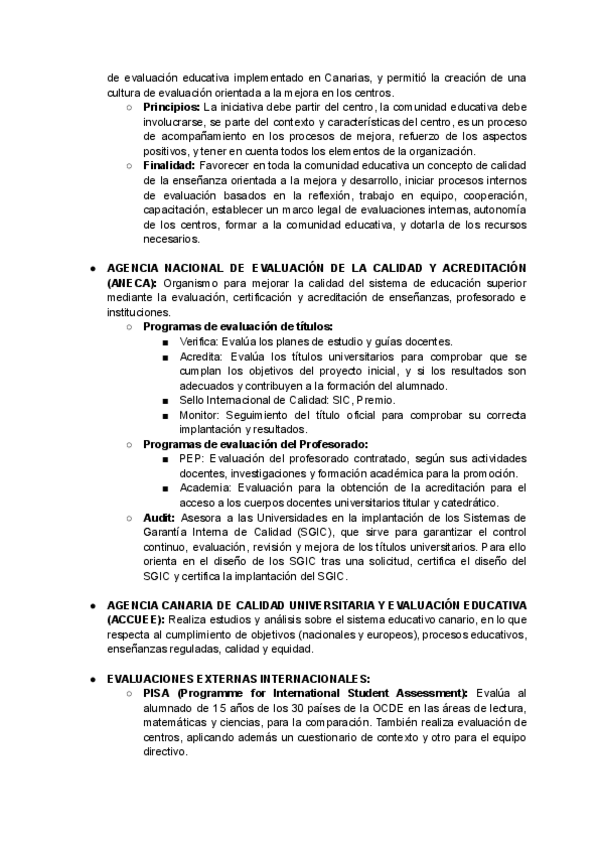 de evaluación educativa implementado en Canarias, y permitió la creación de una cultura de evaluación orientada a la mejora en los centros.

○ **Principios:** La iniciativa debe partir del centro, la comunidad educativa debe involucrarse, se parte del contexto y características del centro, es un proceso de acompañamiento en los procesos de mejora, refuerzo de los aspectos positivos, y tener en cuenta todos los elementos de la organización.
○ **Finalidad:** Favorecer en toda la comunidad educativa un concepto de calidad de la enseñanza orientada a la mejora y desarrollo, iniciar procesos internos de evaluación basados en la reflexión, trabajo en equipo, cooperación, capacitación, establecer un marco legal de evaluaciones internas, autonomía de los centros, formar a la comunidad educativa, y dotarla de los recursos necesarios.

● **AGENCIA NACIONAL DE EVALUACIÓN DE LA CALIDAD Y ACREDITACIÓN (ANECA):** Organismo para mejorar la calidad del sistema de educación superior mediante la evaluación, certificación y acreditación de enseñanzas, profesorado e instituciones.
○ **Programas de evaluación de títulos:**
■ Verifica: Evalúa los planes de estudio y guías docentes.
■ Acredita: Evalúa los títulos universitarios para comprobar que se cumplan los objetivos del proyecto inicial, y si los resultados son adecuados y contribuyen a la formación del alumnado.
■ Sello Internacional de Calidad: SIC, Premio.
■ Monitor: Seguimiento del título oficial para comprobar su correcta implantación y resultados.
○ **Programas de evaluación del Profesorado:**
■ PEP: Evaluación del profesorado contratado, según sus actividades docentes, investigaciones y formación académica para la promoción.
■ Academia: Evaluación para la obtención de la acreditación para el acceso a los cuerpos docentes universitarios titular y catedrático.
○ **Audit:** Asesora a las Universidades en la implantación de los Sistemas de Garantía Interna de Calidad (SGIC), que sirve para garantizar el control continuo, evaluación, revisión y mejora de los títulos universitarios. Para ello orienta en el diseño de los SGIC tras una solicitud, certifica el diseño del SGIC y certifica la implantación del SGIC.

● **AGENCIA CANARIA DE CALIDAD UNIVERSITARIA Y EVALUACIÓN EDUCATIVA (ACCUEE):** Realiza estudios y análisis sobre el sistema educativo canario, en lo que respecta al cumplimiento de objetivos (nacionales y europeos), procesos educativos, enseñanzas reguladas, calidad y equidad.

● **EVALUACIONES EXTERNAS INTERNACIONALES:**
○ **PISA (Programme for International Student Assessment):** Evalúa al alumnado de 15 años de los 30 países de la OCDE en las áreas de lectura, matemáticas y ciencias, para la comparación. También realiza evaluación de centros, aplicando además un cuestionario de contexto y otro para el equipo directivo.